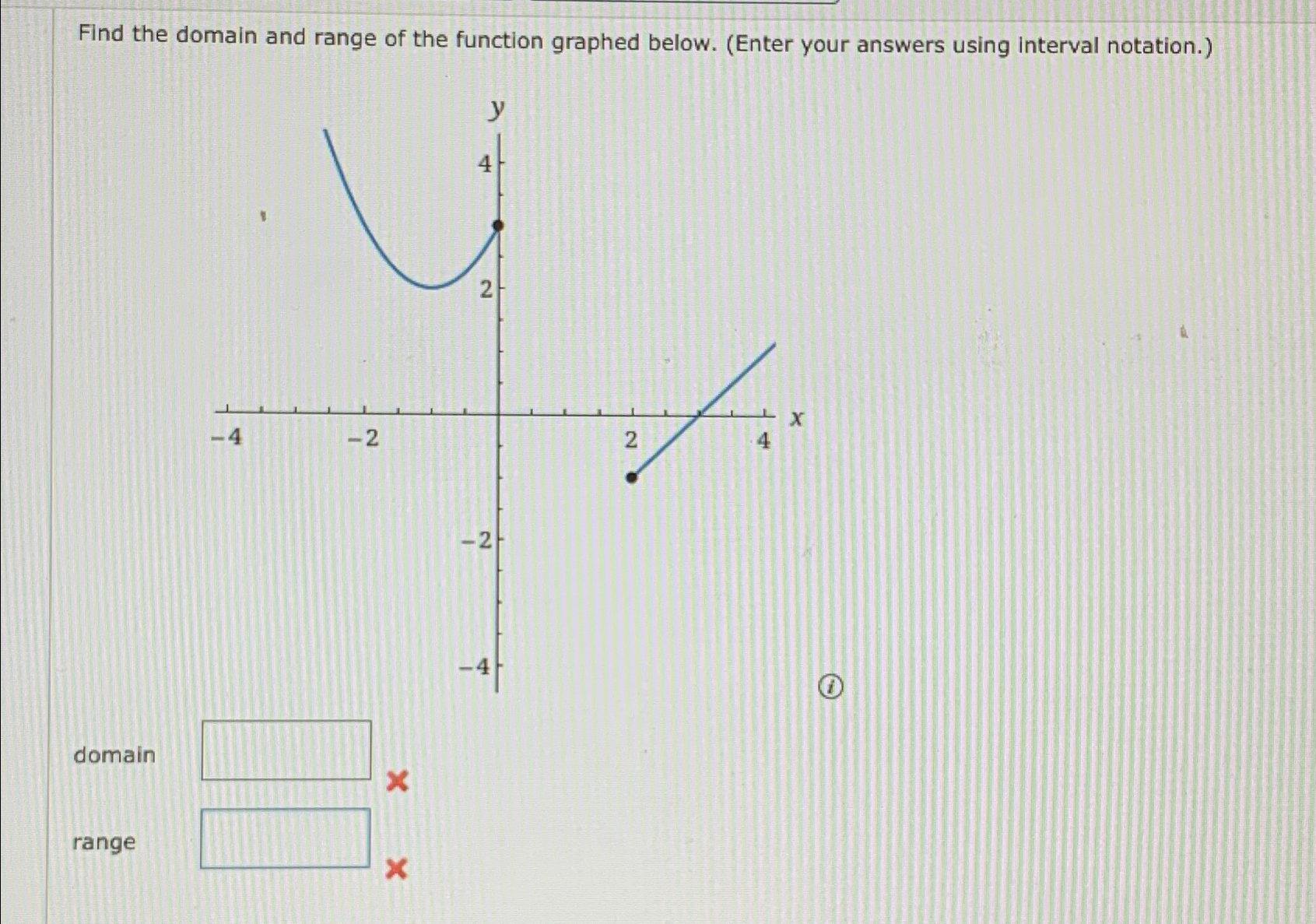 Find the domain and range of the function graphed below. (Enter your answers using interval notation.)

y

4

2

−4

−2

2

4

x

−2

−4

ⓘ

domain

range